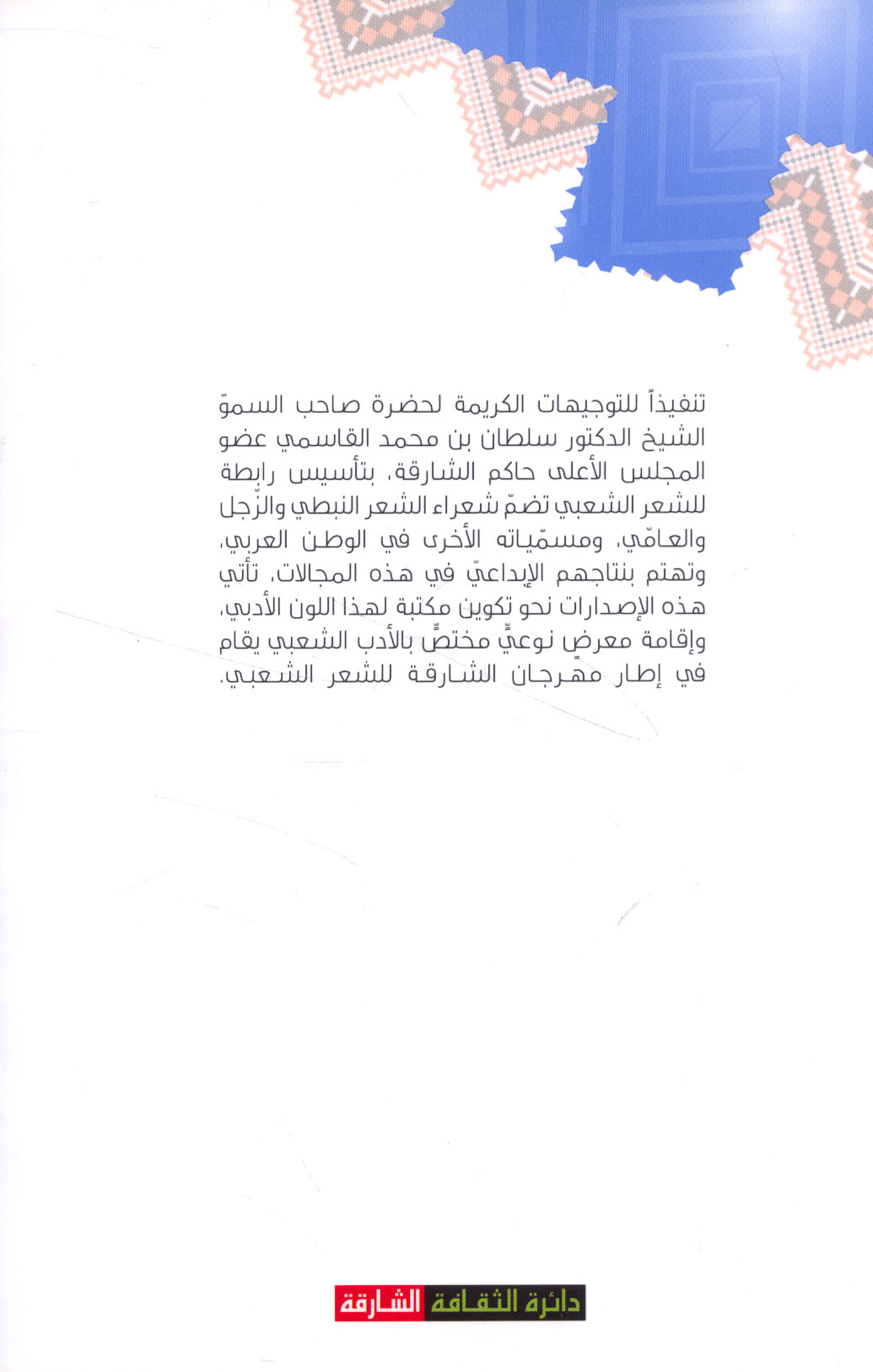 تنفيذاً للتوجيهات الكريمة لحضرة صاحب السموّ الشيخ الدكتور سلطان بن محمد القاسمي عضو المجلس الأعلى حاكم الشارقة، بتأسيس رابطة للشعر الشعبي تضمّ شعراء الشعر النبطي والزّجل والعامّي، ومسمّياته الأخرى في الوطن العربي، وتهتم بنتاجهم الإبداعيّ في هذه المجالات، تأتي هذه الإصدارات نحو تكوين مكتبة لهذا اللون الأدبي، وإقامة معرضٍ نوعيٍّ مختصٍّ بالأدب الشعبي يقام في إطار مهرجان الشارقة للشعر الشعبي.

دائرة الثقافة الشارقة